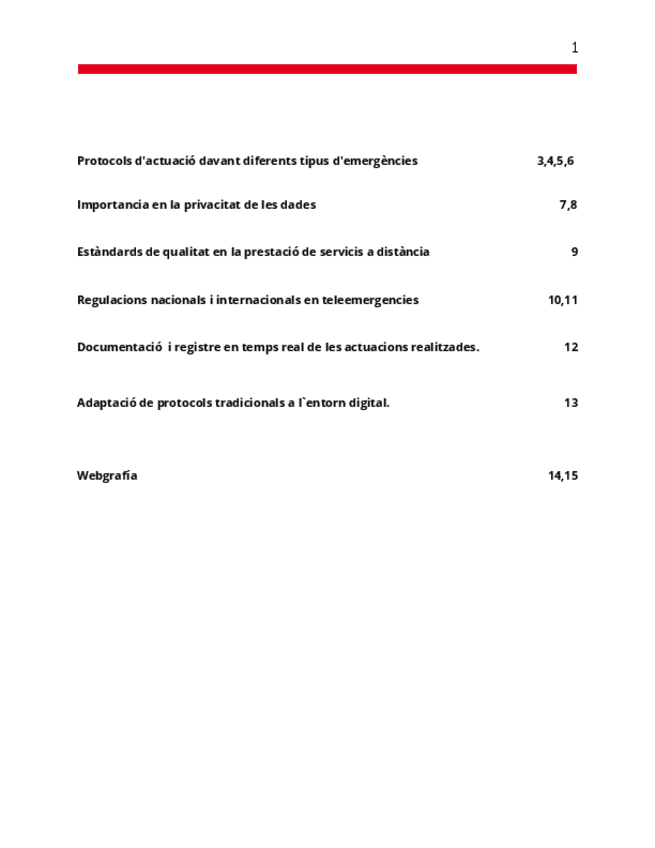 1

Protocols d'actuació davant diferents tipus d'emergències 3,4,5,6

Importancia en la privacitat de les dades 7,8

Estàndards de qualitat en la prestació de servicis a distància 9

Regulacions nacionals i internacionals en teleemergencies 10,11

Documentació i registre en temps real de les actuacions realitzades. 12

Adaptació de protocols tradicionals a l`entorn digital. 13

Webgrafía 14,15